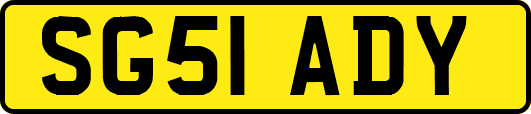 SG51 ADY